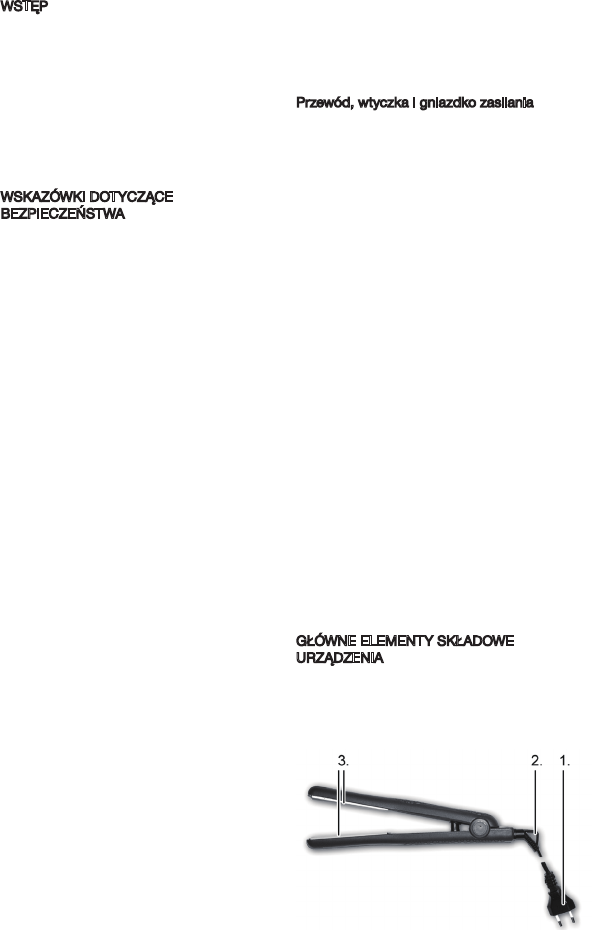 WSTĘP

WSKAZÓWKI DOTYCZĄCE BEZPIECZEŃSTWA

Przewód, wtyczka i gniazdko zasilania

GŁÓWNE ELEMENTY SKŁADOWE URZĄDZENIA

3.

2.

1.